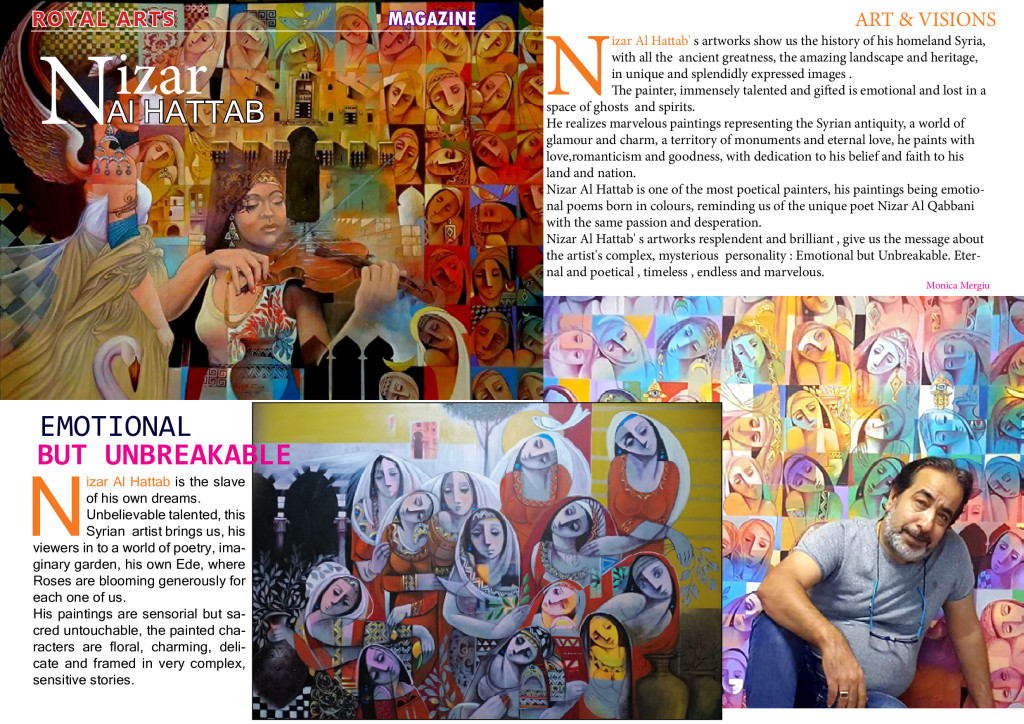 ROYAL ARTS MAGAZINE

Nizar
Al HATTAB

ART & VISIONS

Nizar Al Hattab' s artworks show us the history of his homeland Syria, with all the ancient greatness, the amazing landscape and heritage, in unique and splendidly expressed images .

The painter, immensely talented and gifted is emotional and lost in a space of ghosts and spirits.

He realizes marvelous paintings representing the Syrian antiquity, a world of glamour and charm, a territory of monuments and eternal love, he paints with love,romanticism and goodness, with dedication to his belief and faith to his land and nation.

Nizar Al Hattab is one of the most poetical painters, his paintings being emotional poems born in colours, reminding us of the unique poet Nizar Al Qabbani with the same passion and desperation.

Nizar Al Hattab' s artworks resplendent and brilliant , give us the message about the artist's complex, mysterious personality : Emotional but Unbreakable. Eternal and poetical , timeless , endless and marvelous.

Monica Mergiu

EMOTIONAL
BUT UNBREAKABLE

Nizar Al Hattab is the slave of his own dreams.

Unbelievable talented, this Syrian artist brings us, his viewers in to a world of poetry, imaginary garden, his own Ede, where Roses are blooming generously for each one of us.

His paintings are sensorial but sacred untouchable, the painted characters are floral, charming, delicate and framed in very complex, sensitive stories.